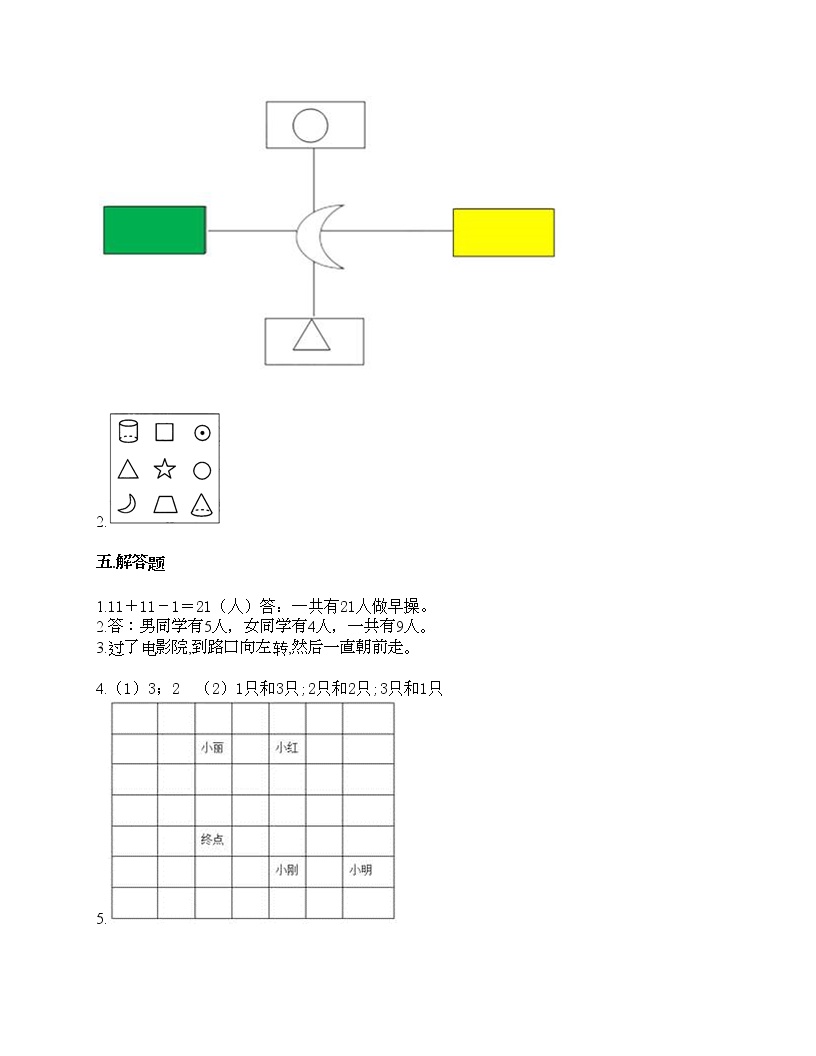 2.

五.解答题

1.11＋11－1＝21（人）答：一共有21人做早操。
2.答：男同学有5人，女同学有4人，一共有9人。
3.过了电影院,到路口向左转,然后一直朝前走。

4.（1）3；2　（2）1只和3只;2只和2只;3只和1只

| | | | | | | |
|---|---|---|---|---|---|---|
| | | 小丽 | | 小红 | | |
| | | | | | | |
| | | | | | | |
| | | 终点 | | | | |
| | | | | 小刚 | | 小明 |
| | | | | | | |

5.